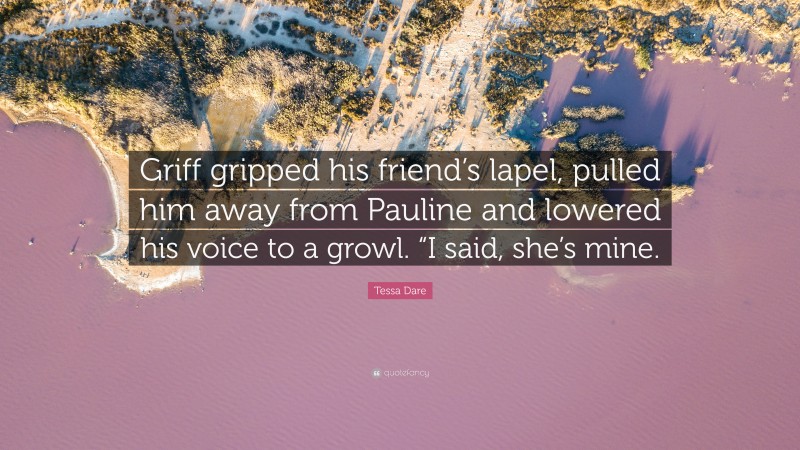 Griff gripped his friend’s lapel, pulled him away from Pauline and lowered his voice to a growl. “I said, she’s mine.

Tessa Dare

quotefancy